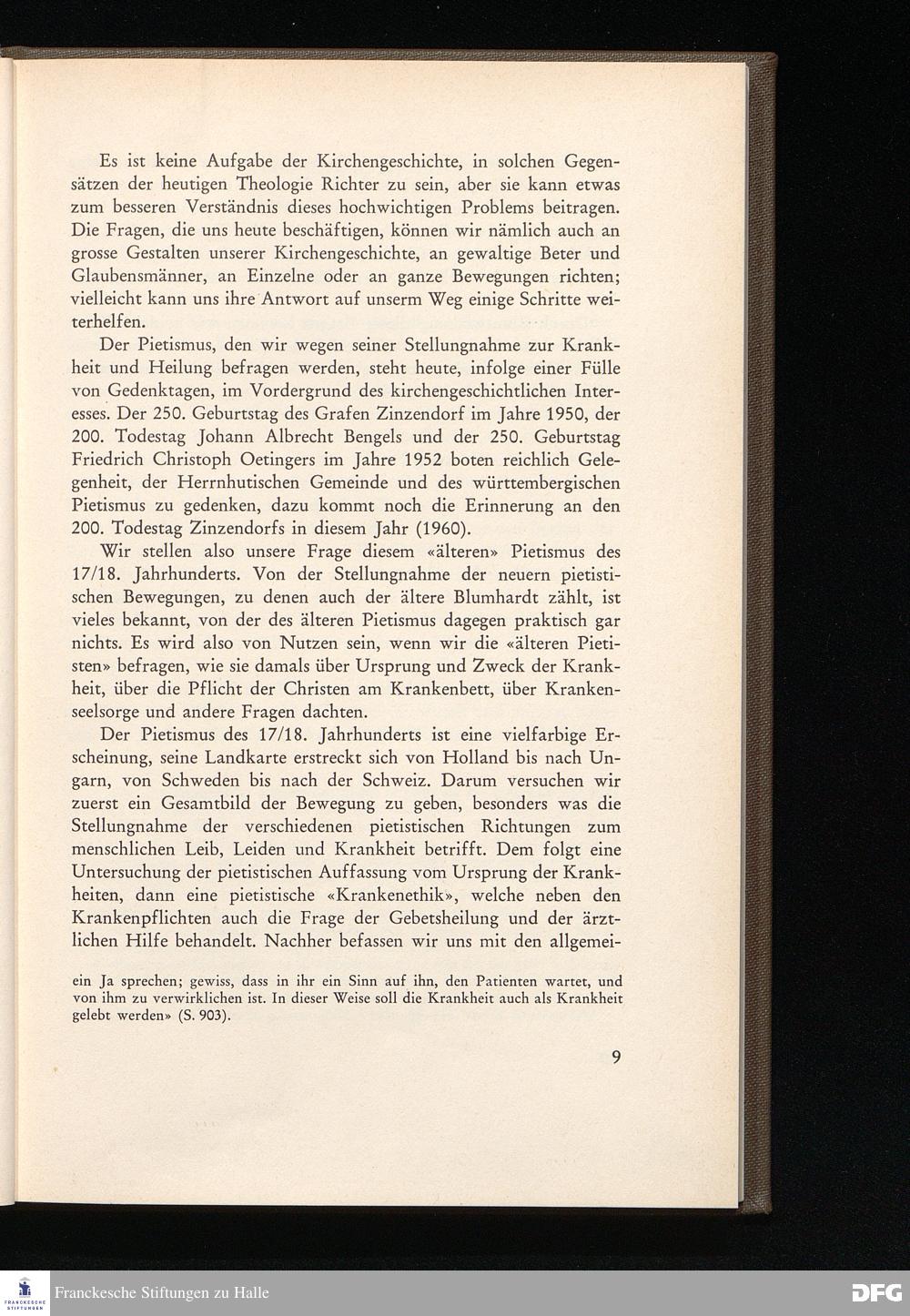 Es ist keine Aufgabe der Kirchengeschichte, in solchen Gegensätzen der heutigen Theologie Richter zu sein, aber sie kann etwas zum besseren Verständnis dieses hochwichtigen Problems beitragen. Die Fragen, die uns heute beschäftigen, können wir nämlich auch an grosse Gestalten unserer Kirchengeschichte, an gewaltige Beter und Glaubensmänner, an Einzelne oder an ganze Bewegungen richten; vielleicht kann uns ihre Antwort auf unserm Weg einige Schritte weiterhelfen.

Der Pietismus, den wir wegen seiner Stellungnahme zur Krankheit und Heilung befragen werden, steht heute, infolge einer Fülle von Gedenktagen, im Vordergrund des kirchengeschichtlichen Interesses. Der 250. Geburtstag des Grafen Zinzendorf im Jahre 1950, der 200. Todestag Johann Albrecht Bengels und der 250. Geburtstag Friedrich Christoph Oetingers im Jahre 1952 boten reichlich Gelegenheit, der Herrnhutischen Gemeinde und des württembergischen Pietismus zu gedenken, dazu kommt noch die Erinnerung an den 200. Todestag Zinzendorfs in diesem Jahr (1960).

Wir stellen also unsere Frage diesem «älteren» Pietismus des 17/18. Jahrhunderts. Von der Stellungnahme der neuern pietistischen Bewegungen, zu denen auch der ältere Blumhardt zählt, ist vieles bekannt, von der des älteren Pietismus dagegen praktisch gar nichts. Es wird also von Nutzen sein, wenn wir die «älteren Pietisten» befragen, wie sie damals über Ursprung und Zweck der Krankheit, über die Pflicht der Christen am Krankenbett, über Krankenseelsorge und andere Fragen dachten.

Der Pietismus des 17/18. Jahrhunderts ist eine vielfarbige Erscheinung, seine Landkarte erstreckt sich von Holland bis nach Ungarn, von Schweden bis nach der Schweiz. Darum versuchen wir zuerst ein Gesamtbild der Bewegung zu geben, besonders was die Stellungnahme der verschiedenen pietistischen Richtungen zum menschlichen Leib, Leiden und Krankheit betrifft. Dem folgt eine Untersuchung der pietistischen Auffassung vom Ursprung der Krankheiten, dann eine pietistische «Krankenethik», welche neben den Krankenpflichten auch die Frage der Gebetsheilung und der ärztlichen Hilfe behandelt. Nachher befassen wir uns mit den allgemei-

ein Ja sprechen; gewiss, dass in ihr ein Sinn auf ihn, den Patienten wartet, und von ihm zu verwirklichen ist. In dieser Weise soll die Krankheit auch als Krankheit gelebt werden» (S. 903).

9

FRANCKESCHE STIFTUNGEN

Franckesche Stiftungen zu Halle

DFG